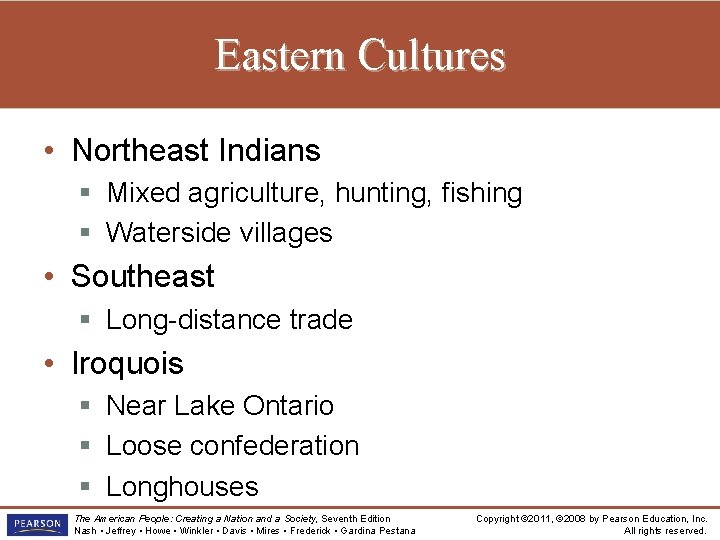 Eastern Cultures

• Northeast Indians
  ▪ Mixed agriculture, hunting, fishing
  ▪ Waterside villages
• Southeast
  ▪ Long-distance trade
• Iroquois
  ▪ Near Lake Ontario
  ▪ Loose confederation
  ▪ Longhouses

PEARSON

The American People: Creating a Nation and a Society, Seventh Edition
Nash • Jeffrey • Howe • Winkler • Davis • Mires • Frederick • Gardina Pestana

Copyright ©2011, ©2008 by Pearson Education, Inc.
All rights reserved.